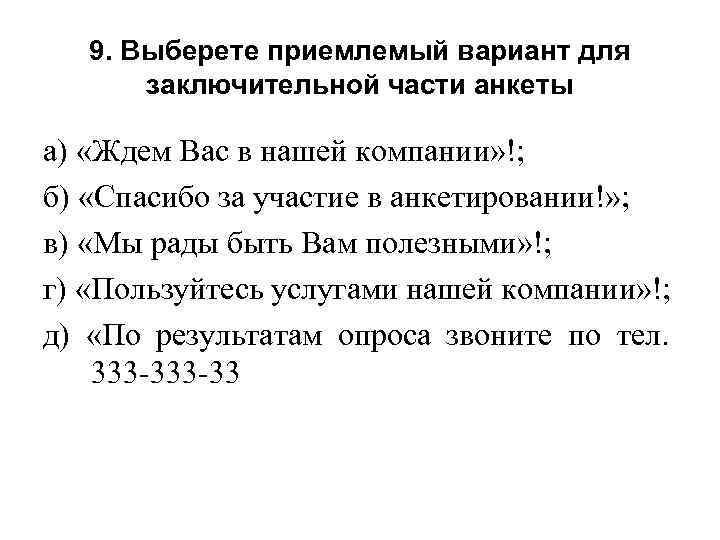 9. Выберете приемлемый вариант для заключительной части анкеты

а) «Ждем Вас в нашей компании»!;

б) «Спасибо за участие в анкетировании!»;

в) «Мы рады быть Вам полезными»!;

г) «Пользуйтесь услугами нашей компании»!;

д) «По результатам опроса звоните по тел. 333-333-33